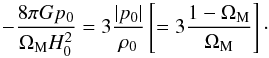 $-\frac{8\pi G p_0}{\Omega_{\mathrm{M}} H_0^2} = 3\frac{|p_0|}{\rho_0}\left[= 3\frac{1-\Omega_{\mathrm{M}}}{\Omega_{\mathrm{M}}}\right].$